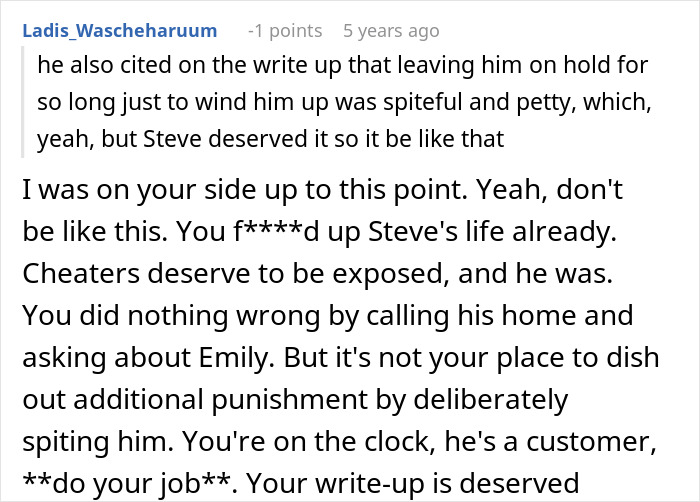 Ladis_Wascheharuum -1 points 5 years ago

he also cited on the write up that leaving him on hold for so long just to wind him up was spiteful and petty, which, yeah, but Steve deserved it so it be like that

I was on your side up to this point. Yeah, don't be like this. You f****d up Steve's life already. Cheaters deserve to be exposed, and he was. You did nothing wrong by calling his home and asking about Emily. But it's not your place to dish out additional punishment by deliberately spiting him. You're on the clock, he's a customer, **do your job**. Your write-up is deserved